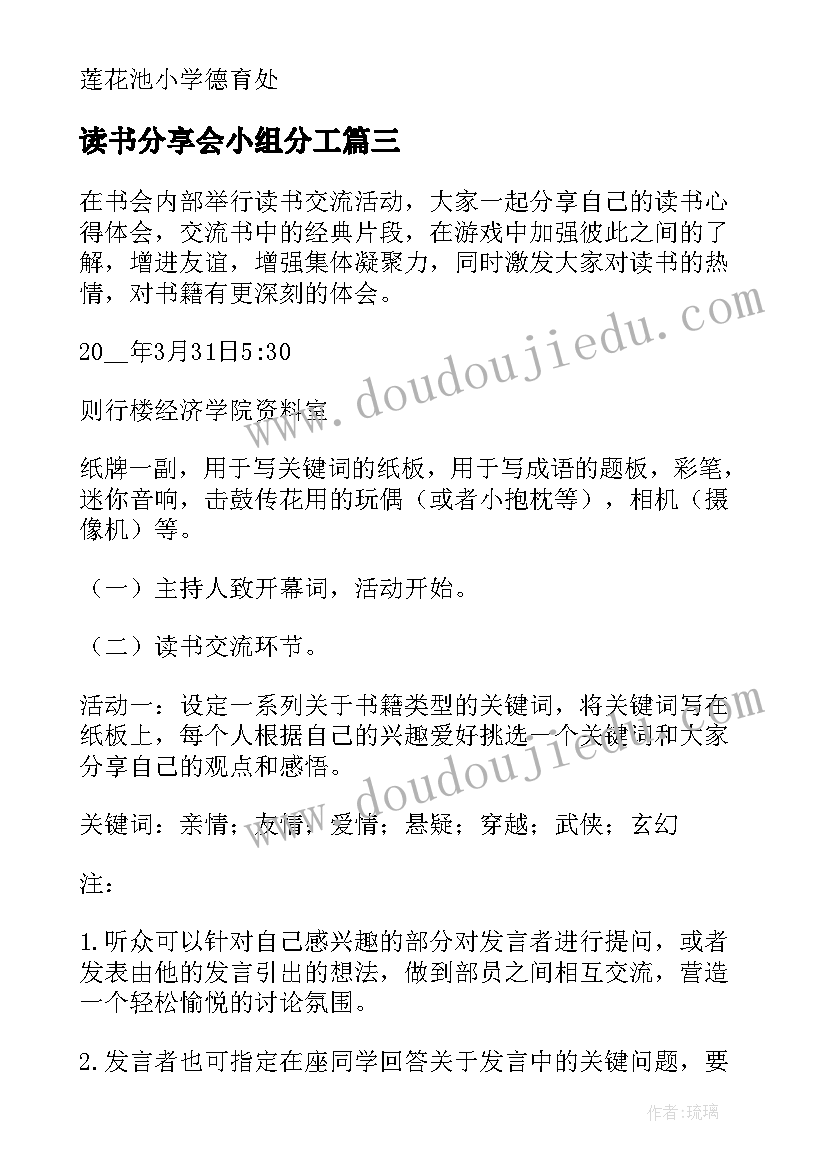 莲花池小学德育处

读书分享会小组分工篇三

在书会内部举行读书交流活动，大家一起分享自己的读书心得体会，交流书中的经典片段，在游戏中加强彼此之间的了解，增进友谊，增强集体凝聚力，同时激发大家对读书的热情，对书籍有更深刻的体会。

20__年3月31日5:30

则行楼经济学院资料室

纸牌一副，用于写关键词的纸板，用于写成语的题板，彩笔，迷你音响，击鼓传花用的玩偶（或者小抱枕等），相机（摄像机）等。

（一）主持人致开幕词，活动开始。

（二）读书交流环节。

活动一：设定一系列关于书籍类型的关键词，将关键词写在纸板上，每个人根据自己的兴趣爱好挑选一个关键词和大家分享自己的观点和感悟。

关键词：亲情；友情；爱情；悬疑；穿越；武侠；玄幻

注：

1.听众可以针对自己感兴趣的部分对发言者进行提问，或者发表由他的发言引出的想法，做到部员之间相互交流，营造一个轻松愉悦的讨论氛围。

2.发言者也可指定在座同学回答关于发言中的关键问题，要

www.doudoujiedu.com

www.doudoujiedu.com

作者:琉璃